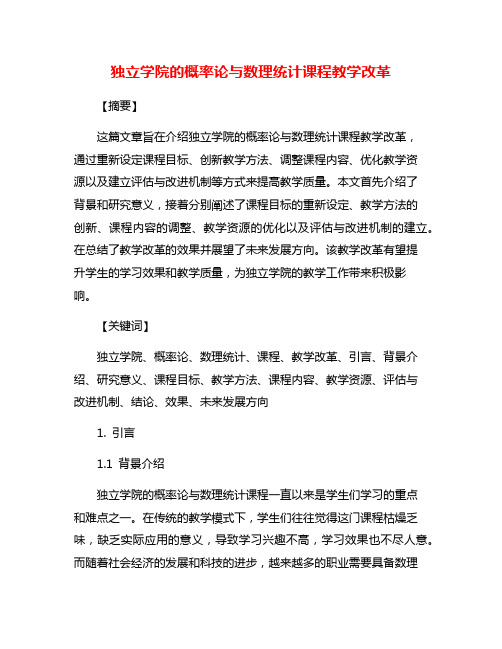 独立学院的概率论与数理统计课程教学改革

【摘要】

这篇文章旨在介绍独立学院的概率论与数理统计课程教学改革，通过重新设定课程目标、创新教学方法、调整课程内容、优化教学资源以及建立评估与改进机制等方式来提高教学质量。本文首先介绍了背景和研究意义，接着分别阐述了课程目标的重新设定、教学方法的创新、课程内容的调整、教学资源的优化以及评估与改进机制的建立。在总结了教学改革的效果并展望了未来发展方向。该教学改革有望提升学生的学习效果和教学质量，为独立学院的教学工作带来积极影响。

【关键词】

独立学院、概率论、数理统计、课程、教学改革、引言、背景介绍、研究意义、课程目标、教学方法、课程内容、教学资源、评估与改进机制、结论、效果、未来发展方向

1. 引言

1.1 背景介绍

独立学院的概率论与数理统计课程一直以来是学生们学习的重点和难点之一。在传统的教学模式下，学生们往往觉得这门课程枯燥乏味，缺乏实际应用的意义，导致学习兴趣不高，学习效果也不尽人意。而随着社会经济的发展和科技的进步，越来越多的职业需要具备数理